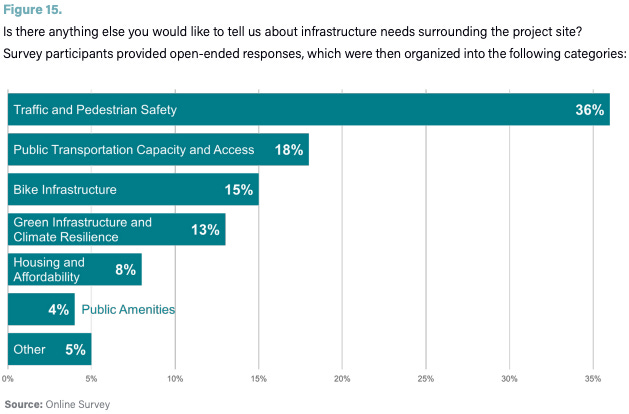 Figure 15.
Is there anything else you would like to tell us about infrastructure needs surrounding the project site?
Survey participants provided open-ended responses, which were then organized into the following categories:

Traffic and Pedestrian Safety 36%
Public Transportation Capacity and Access 18%
Bike Infrastructure 15%
Green Infrastructure and Climate Resilience 13%
Housing and Affordability 8%
4% Public Amenities
Other 5%

0% 5% 10% 15% 20% 25% 30% 35%

Source: Online Survey